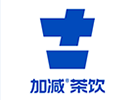 加减®茶饮